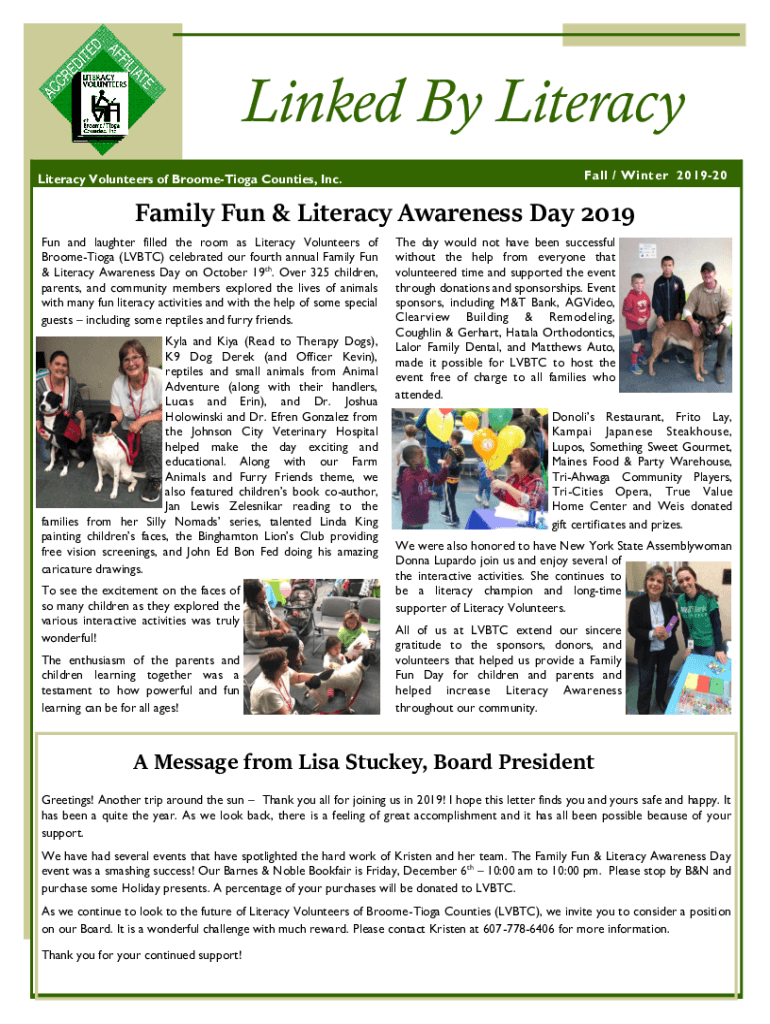 ACCREDITED AFFILIATE
LITERACY VOLUNTEERS of Broome/Tioga Counties, Inc.

Linked By Literacy

Literacy Volunteers of Broome-Tioga Counties, Inc.

Fall / Winter 2019-20

Family Fun & Literacy Awareness Day 2019

Fun and laughter filled the room as Literacy Volunteers of Broome-Tioga (LVBTC) celebrated our fourth annual Family Fun & Literacy Awareness Day on October 19$^{th}$. Over 325 children, parents, and community members explored the lives of animals with many fun literacy activities and with the help of some special guests – including some reptiles and furry friends.

Kyla and Kiya (Read to Therapy Dogs), K9 Dog Derek (and Officer Kevin), reptiles and small animals from Animal Adventure (along with their handlers, Lucas and Erin), and Dr. Joshua Holowinski and Dr. Efren Gonzalez from the Johnson City Veterinary Hospital helped make the day exciting and educational. Along with our Farm Animals and Furry Friends theme, we also featured children's book co-author, Jan Lewis Zelesnikar reading to the families from her Silly Nomads' series, talented Linda King painting children's faces, the Binghamton Lion's Club providing free vision screenings, and John Ed Bon Fed doing his amazing caricature drawings.

To see the excitement on the faces of so many children as they explored the various interactive activities was truly wonderful!

The enthusiasm of the parents and children learning together was a testament to how powerful and fun learning can be for all ages!

The day would not have been successful without the help from everyone that volunteered time and supported the event through donations and sponsorships. Event sponsors, including M&T Bank, AGVideo, Clearview Building & Remodeling, Coughlin & Gerhart, Hatala Orthodontics, Lalor Family Dental, and Matthews Auto, made it possible for LVBTC to host the event free of charge to all families who attended.

Donoli's Restaurant, Frito Lay, Kampai Japanese Steakhouse, Lupos, Something Sweet Gourmet, Maines Food & Party Warehouse, Tri-Ahwaga Community Players, Tri-Cities Opera, True Value Home Center and Weis donated gift certificates and prizes.

We were also honored to have New York State Assemblywoman Donna Lupardo join us and enjoy several of the interactive activities. She continues to be a literacy champion and long-time supporter of Literacy Volunteers.

All of us at LVBTC extend our sincere gratitude to the sponsors, donors, and volunteers that helped us provide a Family Fun Day for children and parents and helped increase Literacy Awareness throughout our community.

A Message from Lisa Stuckey, Board President

Greetings! Another trip around the sun – Thank you all for joining us in 2019! I hope this letter finds you and yours safe and happy. It has been a quite the year. As we look back, there is a feeling of great accomplishment and it has all been possible because of your support.

We have had several events that have spotlighted the hard work of Kristen and her team. The Family Fun & Literacy Awareness Day event was a smashing success! Our Barnes & Noble Bookfair is Friday, December 6$^{th}$ – 10:00 am to 10:00 pm. Please stop by B&N and purchase some Holiday presents. A percentage of your purchases will be donated to LVBTC.

As we continue to look to the future of Literacy Volunteers of Broome-Tioga Counties (LVBTC), we invite you to consider a position on our Board. It is a wonderful challenge with much reward. Please contact Kristen at 607-778-6406 for more information.

Thank you for your continued support!